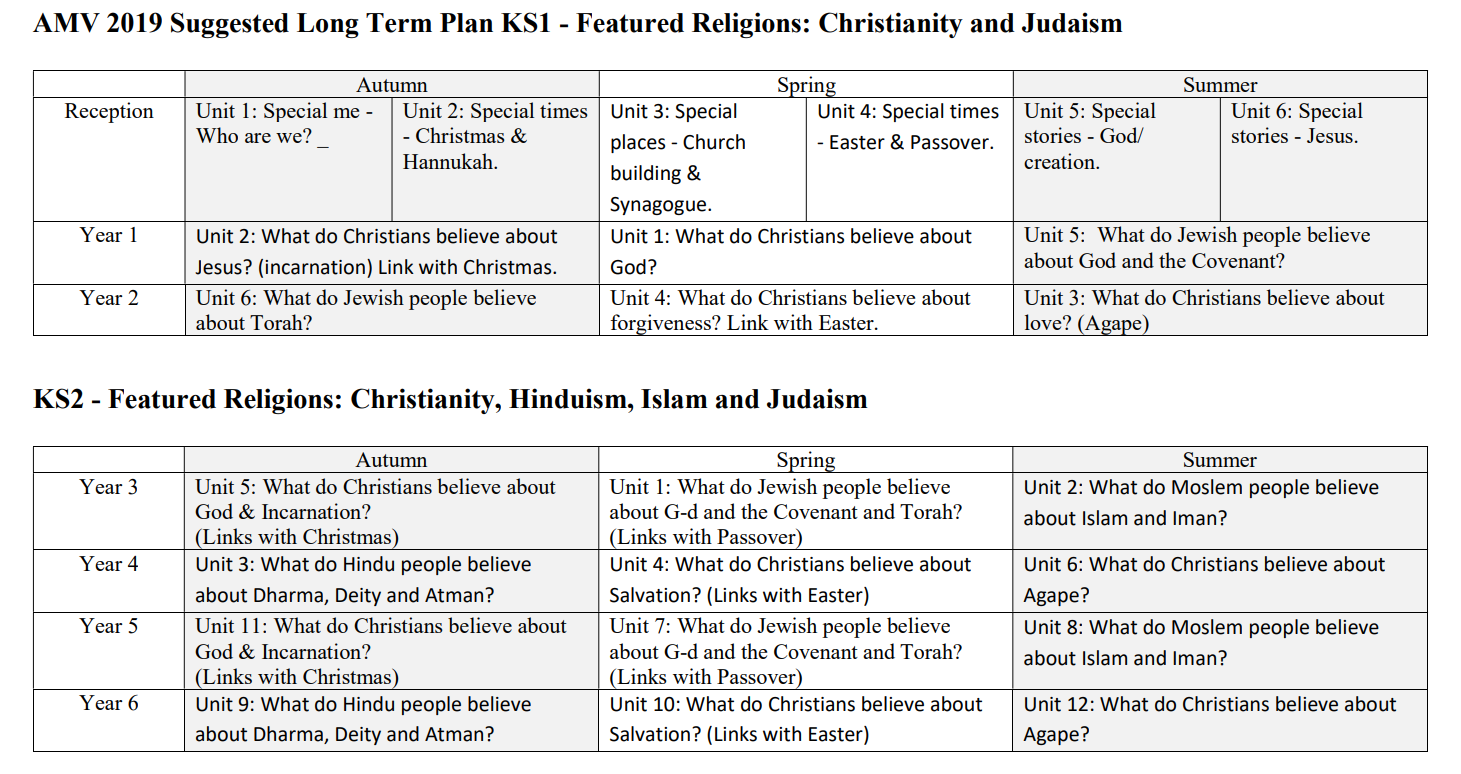 AMV 2019 Suggested Long Term Plan KS1 - Featured Religions: Christianity and Judaism

| | Autumn | | Spring | | Summer | |
|---|---|---|---|---|---|---|
| Reception | Unit 1: Special me - Who are we? _ | Unit 2: Special times - Christmas & Hannukah. | Unit 3: Special places - Church building & Synagogue. | Unit 4: Special times - Easter & Passover. | Unit 5: Special stories - God/ creation. | Unit 6: Special stories - Jesus. |
| Year 1 | Unit 2: What do Christians believe about Jesus? (incarnation) Link with Christmas. | | Unit 1: What do Christians believe about God? | | Unit 5: What do Jewish people believe about God and the Covenant? | |
| Year 2 | Unit 6: What do Jewish people believe about Torah? | | Unit 4: What do Christians believe about forgiveness? Link with Easter. | | Unit 3: What do Christians believe about love? (Agape) | |

KS2 - Featured Religions: Christianity, Hinduism, Islam and Judaism

| | Autumn | Spring | Summer |
|---|---|---|---|
| Year 3 | Unit 5: What do Christians believe about God & Incarnation? (Links with Christmas) | Unit 1: What do Jewish people believe about G-d and the Covenant and Torah? (Links with Passover) | Unit 2: What do Moslem people believe about Islam and Iman? |
| Year 4 | Unit 3: What do Hindu people believe about Dharma, Deity and Atman? | Unit 4: What do Christians believe about Salvation? (Links with Easter) | Unit 6: What do Christians believe about Agape? |
| Year 5 | Unit 11: What do Christians believe about God & Incarnation? (Links with Christmas) | Unit 7: What do Jewish people believe about G-d and the Covenant and Torah? (Links with Passover) | Unit 8: What do Moslem people believe about Islam and Iman? |
| Year 6 | Unit 9: What do Hindu people believe about Dharma, Deity and Atman? | Unit 10: What do Christians believe about Salvation? (Links with Easter) | Unit 12: What do Christians believe about Agape? |